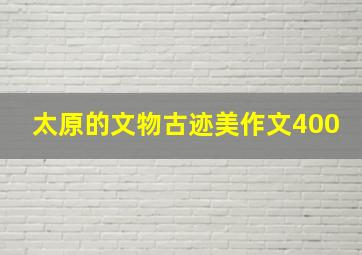 太原的文物古迹美作文400